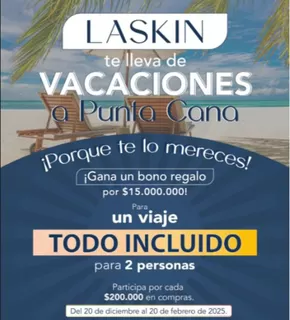 LASKIN

te lleva de
VACACIONES
a Punta Cana

¡Porque te lo mereces!

¡Gana un bono regalo
por $15.000.000!

Para
un viaje
TODO INCLUIDO
para 2 personas

Participa por cada
$200.000 en compras.

Del 20 de diciembre al 20 de febrero de 2025.